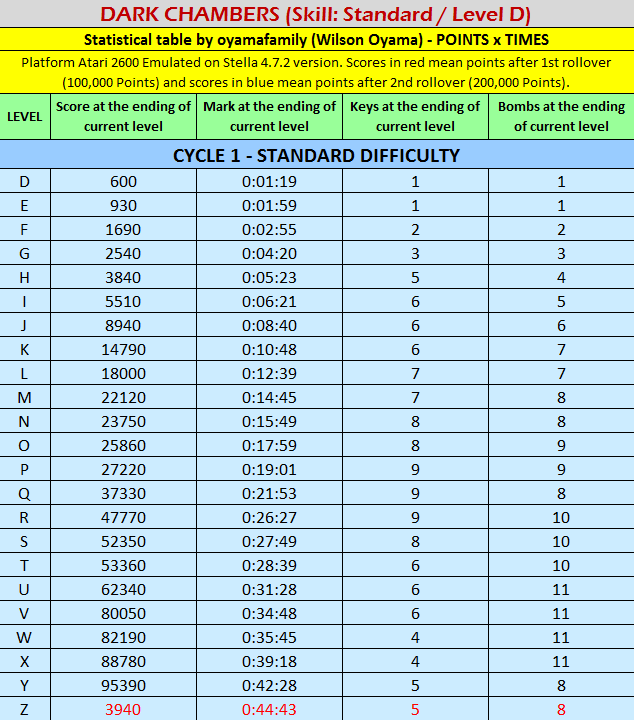 DARK CHAMBERS (Skill: Standard / Level D)

Statistical table by oyamafamily (Wilson Oyama) - POINTS x TIMES

Platform Atari 2600 Emulated on Stella 4.7.2 version. Scores in red mean points after 1st rollover (100,000 Points) and scores in blue mean points after 2nd rollover (200,000 Points).

| LEVEL | Score at the ending of current level | Mark at the ending of current level | Keys at the ending of current level | Bombs at the ending of current level |
|---|---|---|---|---|
| CYCLE 1 - STANDARD DIFFICULTY | | | | |
| D | 600 | 0:01:19 | 1 | 1 |
| E | 930 | 0:01:59 | 1 | 1 |
| F | 1690 | 0:02:55 | 2 | 2 |
| G | 2540 | 0:04:20 | 3 | 3 |
| H | 3840 | 0:05:23 | 5 | 4 |
| I | 5510 | 0:06:21 | 6 | 5 |
| J | 8940 | 0:08:40 | 6 | 6 |
| K | 14790 | 0:10:48 | 6 | 7 |
| L | 18000 | 0:12:39 | 7 | 7 |
| M | 22120 | 0:14:45 | 7 | 8 |
| N | 23750 | 0:15:49 | 8 | 8 |
| O | 25860 | 0:17:59 | 8 | 9 |
| P | 27220 | 0:19:01 | 9 | 9 |
| Q | 37330 | 0:21:53 | 9 | 8 |
| R | 47770 | 0:26:27 | 9 | 10 |
| S | 52350 | 0:27:49 | 8 | 10 |
| T | 53360 | 0:28:39 | 6 | 10 |
| U | 62340 | 0:31:28 | 6 | 11 |
| V | 80050 | 0:34:48 | 6 | 11 |
| W | 82190 | 0:35:45 | 4 | 11 |
| X | 88780 | 0:39:18 | 4 | 11 |
| Y | 95390 | 0:42:28 | 5 | 8 |
| Z | 3940 | 0:44:43 | 5 | 8 |